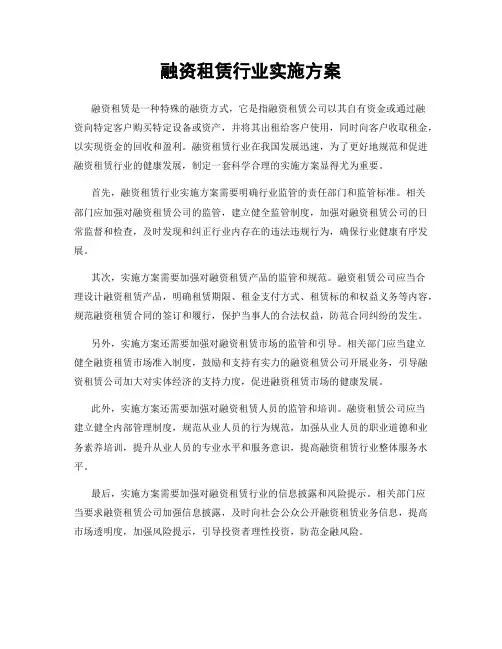 融资租赁行业实施方案

融资租赁是一种特殊的融资方式，它是指融资租赁公司以其自有资金或通过融资向特定客户购买特定设备或资产，并将其出租给客户使用，同时向客户收取租金，以实现资金的回收和盈利。融资租赁行业在我国发展迅速，为了更好地规范和促进融资租赁行业的健康发展，制定一套科学合理的实施方案显得尤为重要。

首先，融资租赁行业实施方案需要明确行业监管的责任部门和监管标准。相关部门应加强对融资租赁公司的监管，建立健全监管制度，加强对融资租赁公司的日常监督和检查，及时发现和纠正行业内存在的违法违规行为，确保行业健康有序发展。

其次，实施方案需要加强对融资租赁产品的监管和规范。融资租赁公司应当合理设计融资租赁产品，明确租赁期限、租金支付方式、租赁标的和权益义务等内容，规范融资租赁合同的签订和履行，保护当事人的合法权益，防范合同纠纷的发生。

另外，实施方案还需要加强对融资租赁市场的监管和引导。相关部门应当建立健全融资租赁市场准入制度，鼓励和支持有实力的融资租赁公司开展业务，引导融资租赁公司加大对实体经济的支持力度，促进融资租赁市场的健康发展。

此外，实施方案还需要加强对融资租赁人员的监管和培训。融资租赁公司应当建立健全内部管理制度，规范从业人员的行为规范，加强从业人员的职业道德和业务素养培训，提升从业人员的专业水平和服务意识，提高融资租赁行业整体服务水平。

最后，实施方案需要加强对融资租赁行业的信息披露和风险提示。相关部门应当要求融资租赁公司加强信息披露，及时向社会公众公开融资租赁业务信息，提高市场透明度，加强风险提示，引导投资者理性投资，防范金融风险。